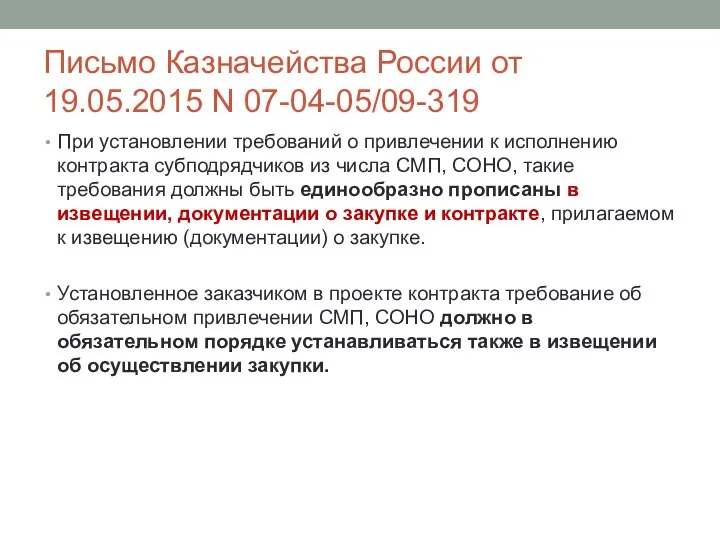 Письмо Казначейства России от 19.05.2015 N 07-04-05/09-319

• При установлении требований о привлечении к исполнению контракта субподрядчиков из числа СМП, СОНО, такие требования должны быть единообразно прописаны в извещении, документации о закупке и контракте, прилагаемом к извещению (документации) о закупке.

• Установленное заказчиком в проекте контракта требование об обязательном привлечении СМП, СОНО должно в обязательном порядке устанавливаться также в извещении об осуществлении закупки.